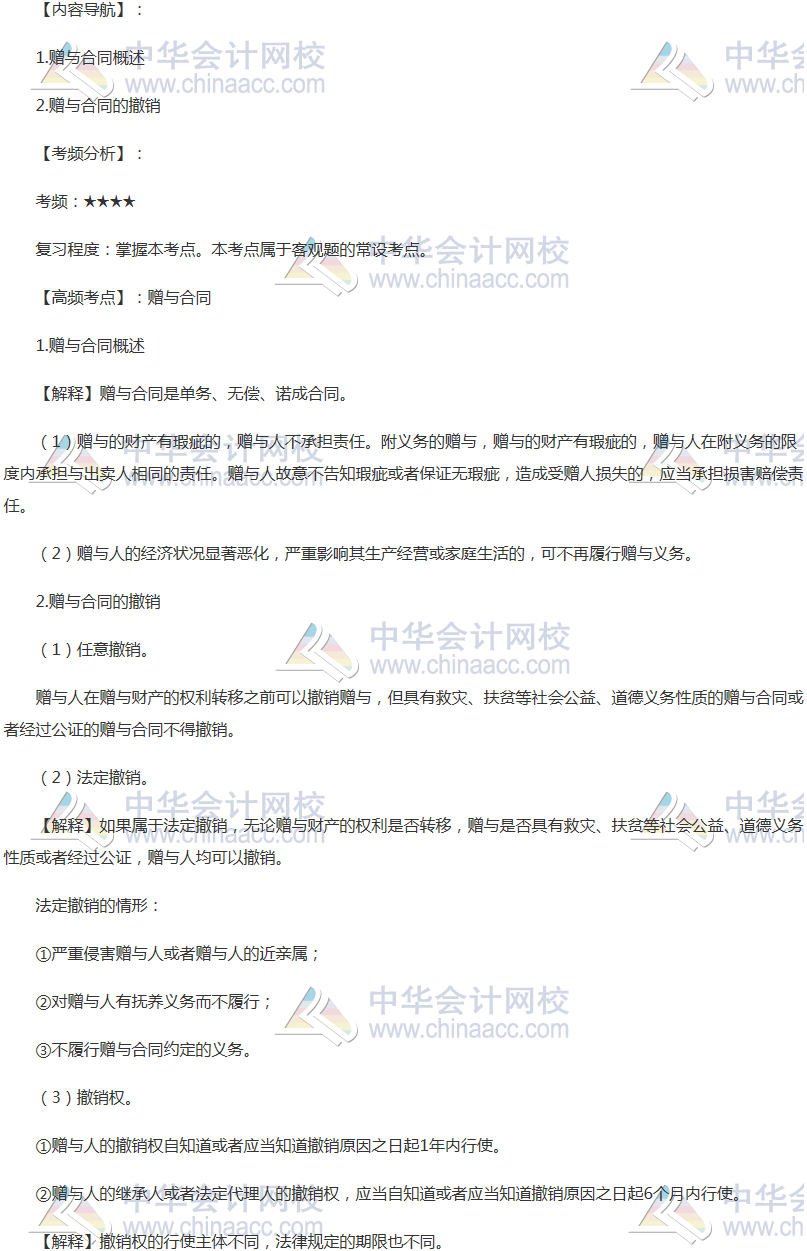 【内容导航】：

1.赠与合同概述

2.赠与合同的撤销

【考频分析】：

考频：★★★★

复习程度：掌握本考点。本考点属于客观题的常设考点。

【高频考点】：赠与合同

1.赠与合同概述

【解释】赠与合同是单务、无偿、诺成合同。

（1）赠与的财产有瑕疵的，赠与人不承担责任。附义务的赠与，赠与的财产有瑕疵的，赠与人在附义务的限度内承担与出卖人相同的责任。赠与人故意不告知瑕疵或者保证无瑕疵，造成受赠人损失的，应当承担损害赔偿责任。

（2）赠与人的经济状况显著恶化，严重影响其生产经营或家庭生活的，可不再履行赠与义务。

2.赠与合同的撤销

（1）任意撤销。

赠与人在赠与财产的权利转移之前可以撤销赠与，但具有救灾、扶贫等社会公益、道德义务性质的赠与合同或者经过公证的赠与合同不得撤销。

（2）法定撤销。

【解释】如果属于法定撤销，无论赠与财产的权利是否转移，赠与是否具有救灾、扶贫等社会公益、道德义务性质或者经过公证，赠与人均可以撤销。

法定撤销的情形：

①严重侵害赠与人或者赠与人的近亲属；

②对赠与人有抚养义务而不履行；

③不履行赠与合同约定的义务。

（3）撤销权。

①赠与人的撤销权自知道或者应当知道撤销原因之日起1年内行使。

②赠与人的继承人或者法定代理人的撤销权，应当自知道或者应当知道撤销原因之日起6个月内行使。

【解释】撤销权的行使主体不同，法律规定的期限也不同。

中华会计网校
www.chinaacc.com